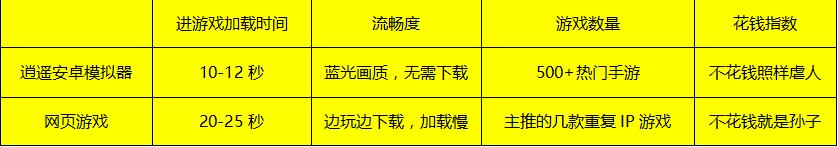 |  | 进游戏加载时间 | 流畅度 | 游戏数量 | 花钱指数 |
|---|---|---|---|---|
| 逍遥安卓模拟器 | 10-12 秒 | 蓝光画质，无需下载 | 500+ 热门手游 | 不花钱照样虐人 |
| 网页游戏 | 20-25 秒 | 边玩边下载，加载慢 | 主推的几款重复 IP 游戏 | 不花钱就是孙子 |